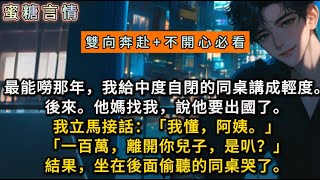 蜜糖言情

雙向奔赴+不開心必看

最能嘮那年，我給中度自閉的同桌講成輕度。
後來。他媽找我，說他要出國了。
我立馬接話：「我懂，阿姨。」
「一百萬，離開你兒子，是叭？」
結果，坐在後面偷聽的同桌哭了。